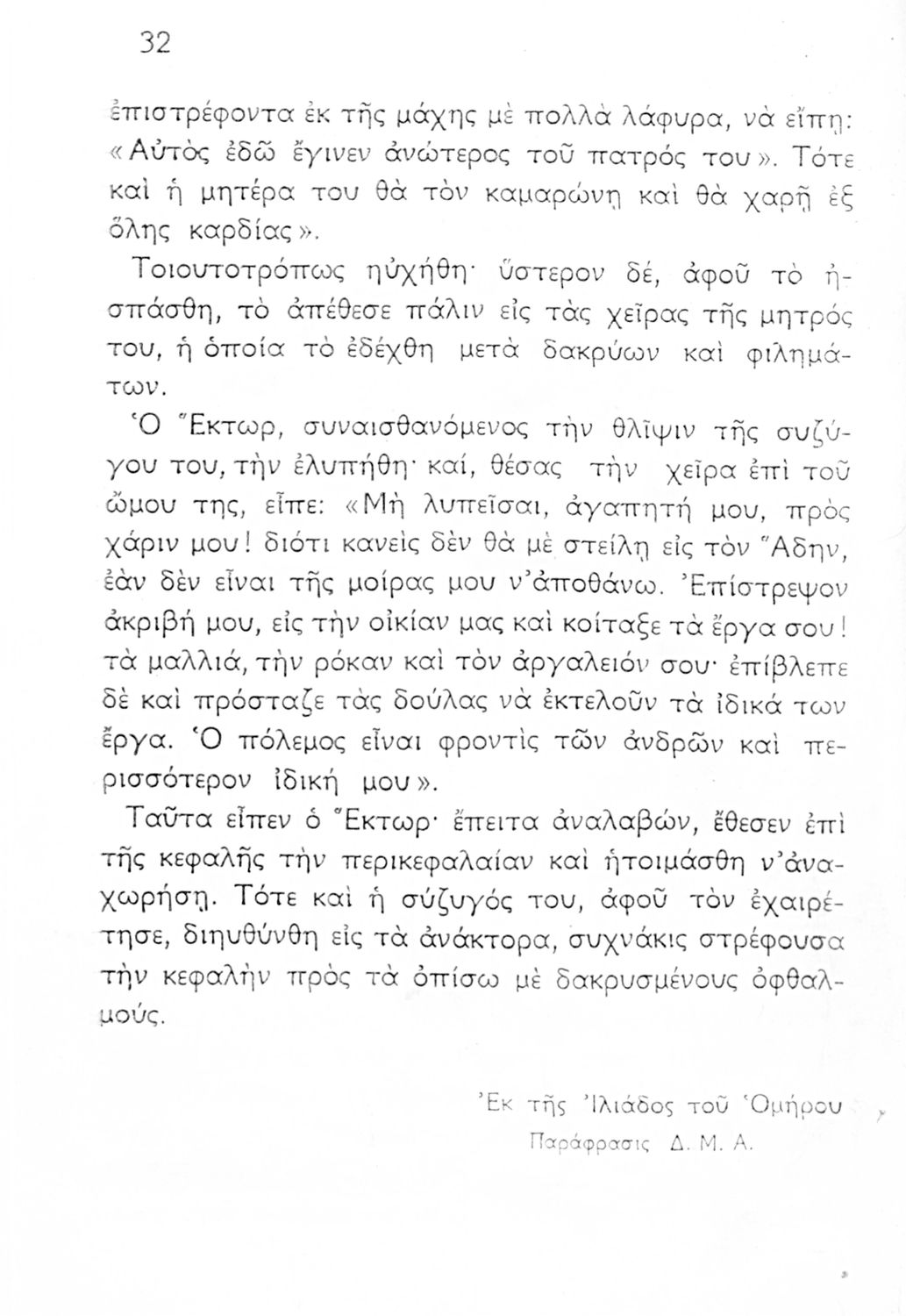 32

ἐπιστρέφοντα ἐκ τῆς μάχης μὲ πολλὰ λάφυρα, νὰ εἴπῃ: «Αὐτὸς ἐδῶ ἔγινεν ἀνώτερος τοῦ πατρός του». Τότε καὶ ἡ μητέρα του θὰ τὸν καμαρώνῃ καὶ θὰ χαρῇ ἐξ ὅλης καρδίας».

Τοιουτοτρόπως ηὐχήθη· ὕστερον δέ, ἀφοῦ τὸ ἠσπάσθη, τὸ ἀπέθεσε πάλιν εἰς τὰς χεῖρας τῆς μητρός του, ἡ ὁποία τὸ ἐδέχθη μετὰ δακρύων καὶ φιλημάτων.

Ὁ Ἕκτωρ, συναισθανόμενος τὴν θλῖψιν τῆς συζύγου του, τὴν ἐλυπήθη· καί, θέσας τὴν χεῖρα ἐπὶ τοῦ ὤμου της, εἶπε: «Μὴ λυπεῖσαι, ἀγαπητή μου, πρὸς χάριν μου! διότι κανεὶς δὲν θὰ μὲ στείλῃ εἰς τὸν Ἅδην, ἐὰν δὲν εἶναι τῆς μοίρας μου ν'ἀποθάνω. Ἐπίστρεψον ἀκριβή μου, εἰς τὴν οἰκίαν μας καὶ κοίταξε τὰ ἔργα σου! τὰ μαλλιά, τὴν ρόκαν καὶ τὸν ἀργαλειόν σου· ἐπίβλεπε δὲ καὶ πρόσταζε τὰς δούλας νὰ ἐκτελοῦν τὰ ἰδικά των ἔργα. Ὁ πόλεμος εἶναι φροντὶς τῶν ἀνδρῶν καὶ περισσότερον ἰδική μου».

Ταῦτα εἶπεν ὁ Ἕκτωρ· ἔπειτα ἀναλαβών, ἔθεσεν ἐπὶ τῆς κεφαλῆς τὴν περικεφαλαίαν καὶ ἡτοιμάσθη ν'ἀναχωρήσῃ. Τότε καὶ ἡ σύζυγός του, ἀφοῦ τὸν ἐχαιρέτησε, διηυθύνθη εἰς τὰ ἀνάκτορα, συχνάκις στρέφουσα τὴν κεφαλὴν πρὸς τὰ ὀπίσω μὲ δακρυσμένους ὀφθαλμούς.

Ἐκ τῆς Ἰλιάδος τοῦ Ὁμήρου
Παράφρασις Δ. Μ. Α.